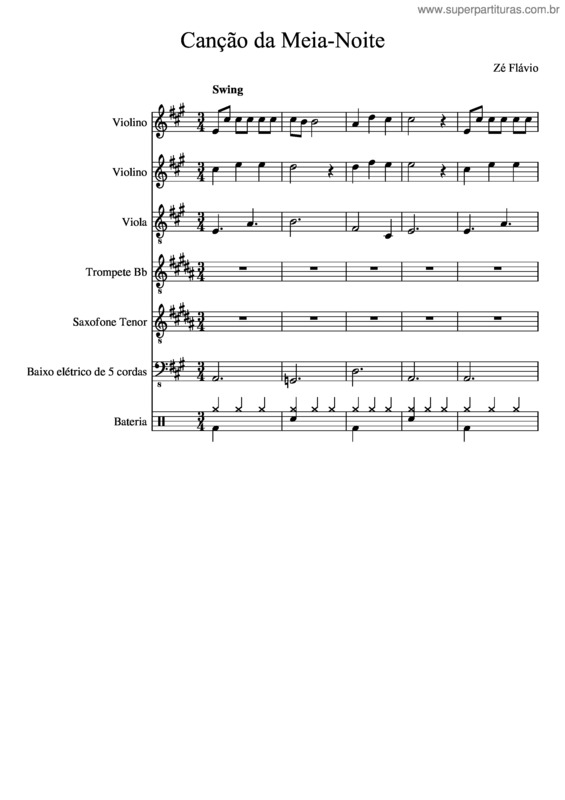 www.superpartituras.com.br

Canção da Meia-Noite

Zé Flávio

Swing

Violino

Violino

Viola

Trompete Bb

Saxofone Tenor

Baixo elétrico de 5 cordas

Bateria